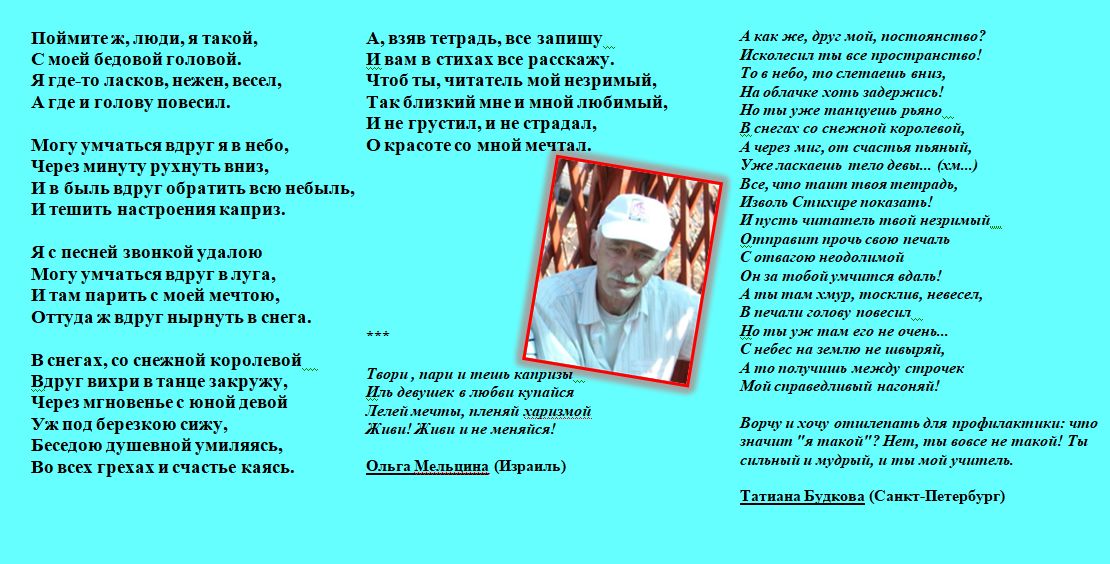 Поймите ж, люди, я такой,
С моей бедовой головой.
Я где-то ласков, нежен, весел,
А где и голову повесил.

Могу умчаться вдруг я в небо,
Через минуту рухнуть вниз,
И в быль вдруг обратить всю небыль,
И тешить настроения каприз.

Я с песней звонкой удалою
Могу умчаться вдруг в луга,
И там парить с моей мечтою,
Оттуда ж вдруг нырнуть в снега.

В снегах, со снежной королевой
Вдруг вихри в танце закружу,
Через мгновенье с юной девой
Уж под березкою сижу,
Беседою душевной умиляясь,
Во всех грехах и счастье каясь.

А, взяв тетрадь, все запишу
И вам в стихах все расскажу.
Чтоб ты, читатель мой незримый,
Так близкий мне и мной любимый,
И не грустил, и не страдал,
О красоте со мной мечтал.

***

Твори , пари и тешь капризы
Иль девушек в любви купайся
Лелей мечты, пленяй харизмой
Живи! Живи и не меняйся!

Ольга Мельцина (Израиль)

А как же, друг мой, постоянство?
Исколесил ты все пространство!
То в небо, то слетаешь вниз,
На облачке хоть задержись!
Но ты уже танцуешь рьяно
В снегах со снежной королевой,
А через миг, от счастья пьяный,
Уже ласкаешь тело девы... (хм...)
Все, что таит твоя тетрадь,
Изволь Стихире показать!
И пусть читатель твой незримый
Отправит прочь свою печаль
С отвагою неодолимой
Он за тобой умчится вдаль!
А ты там хмур, тосклив, невесел,
В печали голову повесил
Но ты уж там его не очень...
С небес на землю не швыряй,
А то получишь между строчек
Мой справедливый нагоняй!

Ворчу и хочу отшлепать для профилактики: что значит "я такой"? Нет, ты вовсе не такой! Ты сильный и мудрый, и ты мой учитель.

Татиана Будкова (Санкт-Петербург)